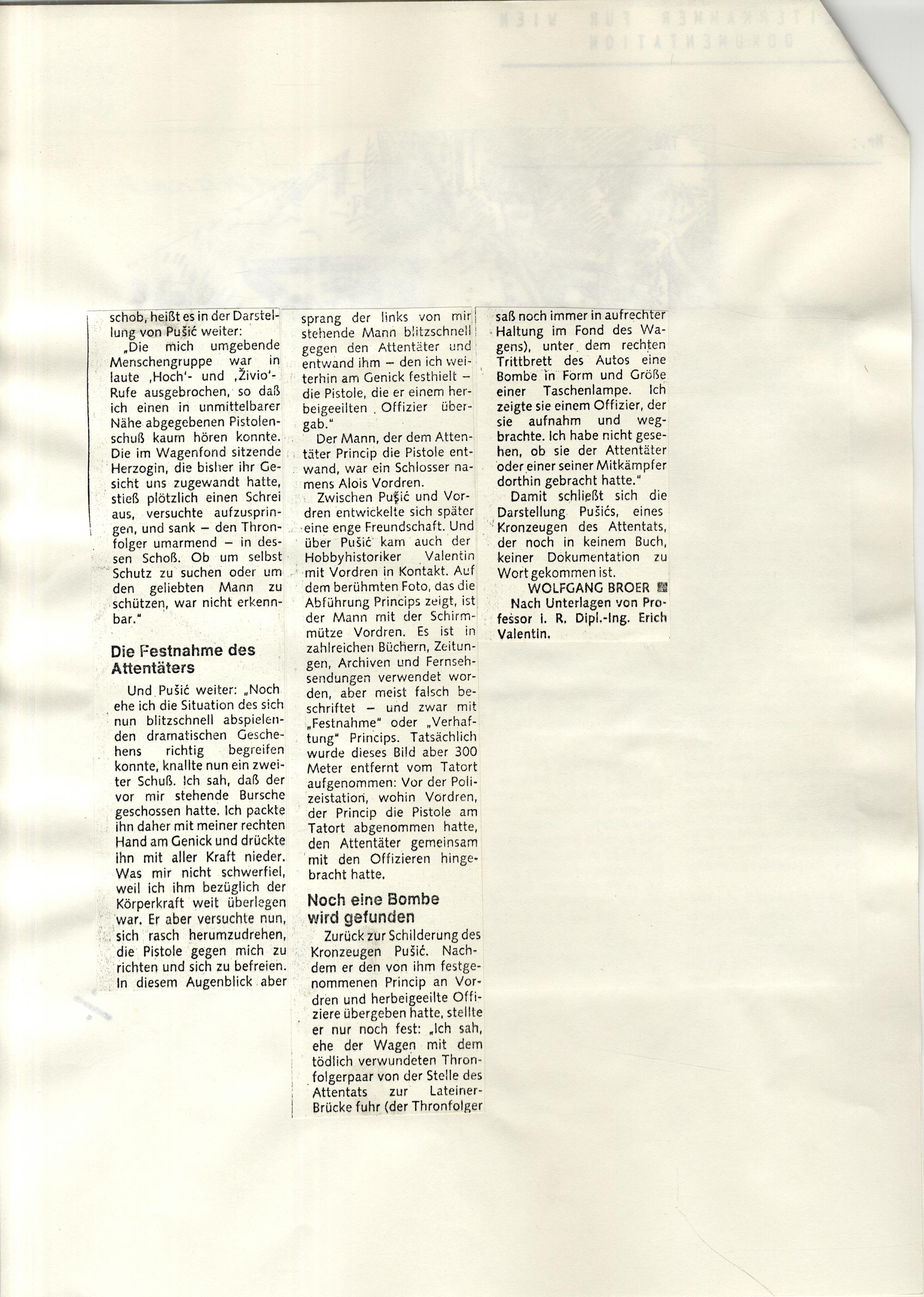 schob, heißt es in der Darstellung von Pušić weiter:

„Die mich umgebende Menschengruppe war in laute ‚Hoch'- und ‚Živio'-Rufe ausgebrochen, so daß ich einen in unmittelbarer Nähe abgegebenen Pistolenschuß kaum hören konnte. Die im Wagenfond sitzende Herzogin, die bisher ihr Gesicht uns zugewandt hatte, stieß plötzlich einen Schrei aus, versuchte aufzuspringen, und sank – den Thronfolger umarmend – in dessen Schoß. Ob um selbst Schutz zu suchen oder um den geliebten Mann zu schützen, war nicht erkennbar."

Die Festnahme des Attentäters

Und Pušić weiter: „Noch ehe ich die Situation des sich nun blitzschnell abspielenden dramatischen Geschehens richtig begreifen konnte, knallte nun ein zweiter Schuß. Ich sah, daß der vor mir stehende Bursche geschossen hatte. Ich packte ihn daher mit meiner rechten Hand am Genick und drückte ihn mit aller Kraft nieder. Was mir nicht schwerfiel, weil ich ihm bezüglich der Körperkraft weit überlegen war. Er aber versuchte nun, sich rasch herumzudrehen, die Pistole gegen mich zu richten und sich zu befreien. In diesem Augenblick aber sprang der links von mir stehende Mann blitzschnell gegen den Attentäter und entwand ihm – den ich weiterhin am Genick festhielt – die Pistole, die er einem herbeigeeilten Offizier übergab."

Der Mann, der dem Attentäter Princip die Pistole entwand, war ein Schlosser namens Alois Vordren.

Zwischen Pušić und Vordren entwickelte sich später eine enge Freundschaft. Und über Pušić kam auch der Hobbyhistoriker Valentin mit Vordren in Kontakt. Auf dem berühmten Foto, das die Abführung Princips zeigt, ist der Mann mit der Schirmmütze Vordren. Es ist in zahlreichen Büchern, Zeitungen, Archiven und Fernsehsendungen verwendet worden, aber meist falsch beschriftet – und zwar mit „Festnahme" oder „Verhaftung" Princips. Tatsächlich wurde dieses Bild aber 300 Meter entfernt vom Tatort aufgenommen: Vor der Polizeistation, wohin Vordren, der Princip die Pistole am Tatort abgenommen hatte, den Attentäter gemeinsam mit den Offizieren hingebracht hatte.

Noch eine Bombe wird gefunden

Zurück zur Schilderung des Kronzeugen Pušić. Nachdem er den von ihm festgenommenen Princip an Vordren und herbeigeeilte Offiziere übergeben hatte, stellte er nur noch fest: „Ich sah, ehe der Wagen mit dem tödlich verwundeten Thronfolgerpaar von der Stelle des Attentats zur Lateiner-Brücke fuhr (der Thronfolger saß noch immer in aufrechter Haltung im Fond des Wagens), unter dem rechten Trittbrett des Autos eine Bombe in Form und Größe einer Taschenlampe. Ich zeigte sie einem Offizier, der sie aufnahm und wegbrachte. Ich habe nicht gesehen, ob sie der Attentäter oder einer seiner Mitkämpfer dorthin gebracht hatte."

Damit schließt sich die Darstellung Pušićs, eines Kronzeugen des Attentats, der noch in keinem Buch, keiner Dokumentation zu Wort gekommen ist.

WOLFGANG BROER

Nach Unterlagen von Professor i. R. Dipl.-Ing. Erich Valentin.